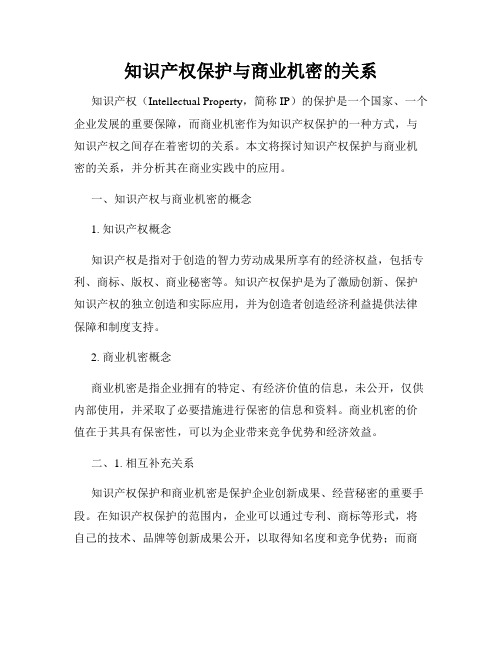 知识产权保护与商业机密的关系

知识产权（Intellectual Property，简称 IP）的保护是一个国家、一个企业发展的重要保障，而商业机密作为知识产权保护的一种方式，与知识产权之间存在着密切的关系。本文将探讨知识产权保护与商业机密的关系，并分析其在商业实践中的应用。

一、知识产权与商业机密的概念

1. 知识产权概念

知识产权是指对于创造的智力劳动成果所享有的经济权益，包括专利、商标、版权、商业秘密等。知识产权保护是为了激励创新、保护知识产权的独立创造和实际应用，并为创造者创造经济利益提供法律保障和制度支持。

2. 商业机密概念

商业机密是指企业拥有的特定、有经济价值的信息，未公开，仅供内部使用，并采取了必要措施进行保密的信息和资料。商业机密的价值在于其具有保密性，可以为企业带来竞争优势和经济效益。

二、1. 相互补充关系

知识产权保护和商业机密是保护企业创新成果、经营秘密的重要手段。在知识产权保护的范围内，企业可以通过专利、商标等形式，将自己的技术、品牌等创新成果公开，以取得知名度和竞争优势；而商